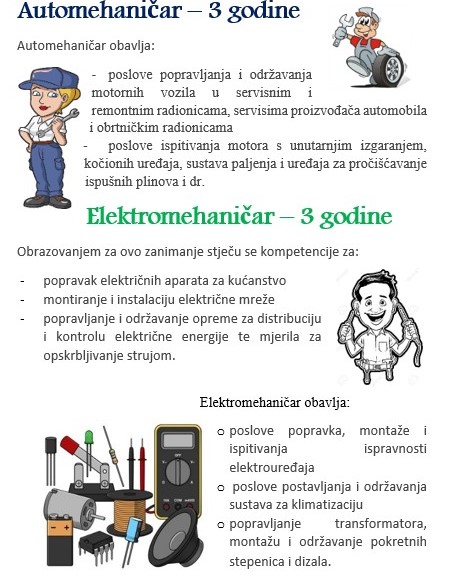 Automehaničar – 3 godine

Automehaničar obavlja:

- poslove popravljanja i održavanja motornih vozila u servisnim i remontnim radionicama, servisima proizvođača automobila i obrtničkim radionicama
- poslove ispitivanja motora s unutarnjim izgaranjem, kočionih uređaja, sustava paljenja i uređaja za pročišćavanje ispušnih plinova i dr.

Elektromehaničar – 3 godine

Obrazovanjem za ovo zanimanje stječu se kompetencije za:

- popravak električnih aparata za kućanstvo
- montiranje i instalaciju električne mreže
- popravljanje i održavanje opreme za distribuciju i kontrolu električne energije te mjerila za opskrbljivanje strujom.

Elektromehaničar obavlja:

o poslove popravka, montaže i ispitivanja ispravnosti elektrouređaja
o poslove postavljanja i održavanja sustava za klimatizaciju
o popravljanje transformatora, montažu i održavanje pokretnih stepenica i dizala.